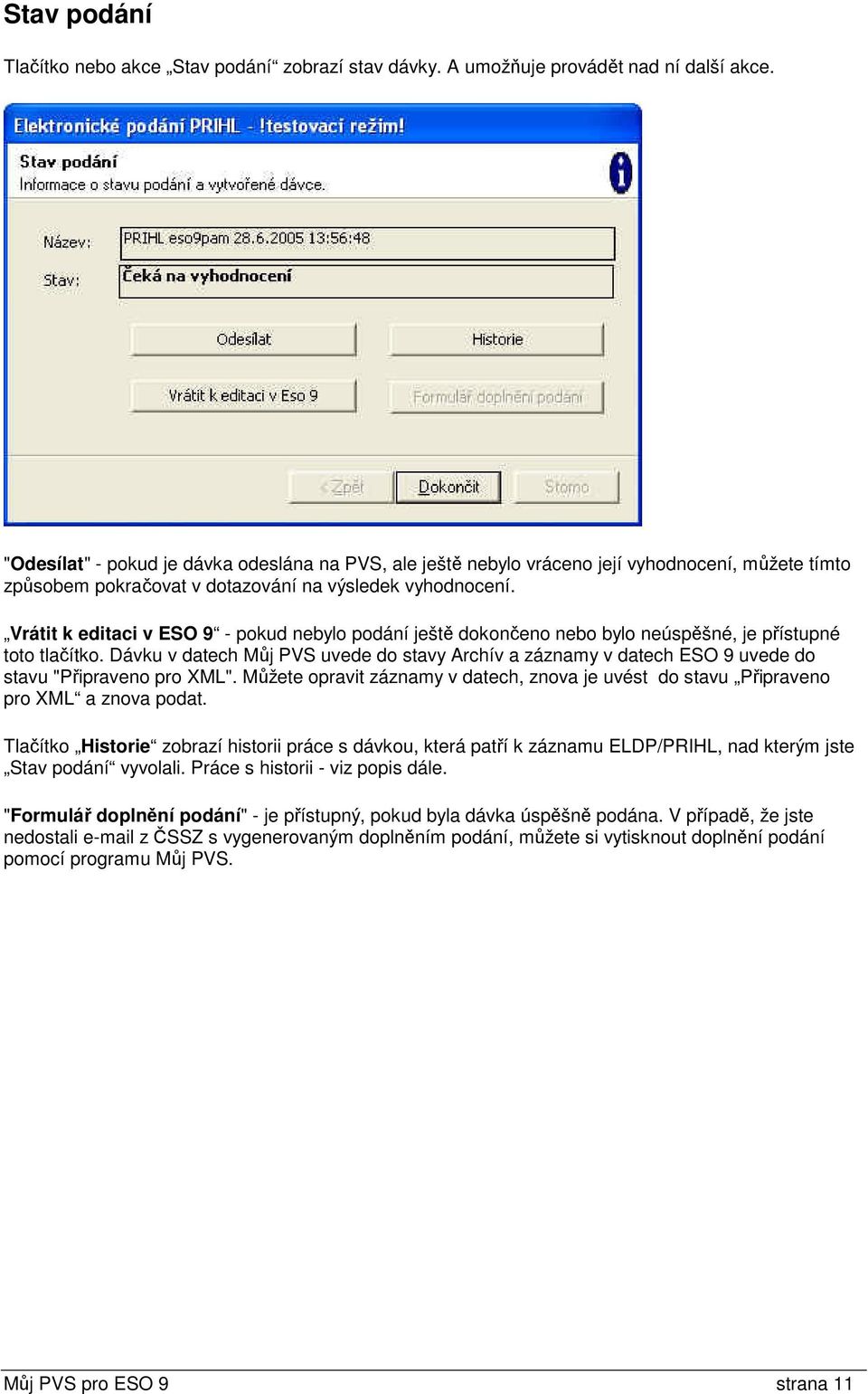 Stav podání

Tlačítko nebo akce „Stav podání“ zobrazí stav dávky. A umožňuje provádět nad ní další akce.

Elektronické podání PRIHL - !testovací režim!

Stav podání
Informace o stavu podání a vytvořené dávce.

Název: PRIHL eso9pam 28.6.2005 13:56:48
Stav: Čeká na vyhodnocení

Odesílat
Historie
Vrátit k editaci v Eso 9
Formulář doplnění podání

< Zpět
Dokončit
Storno

"Odesílat" - pokud je dávka odeslána na PVS, ale ještě nebylo vráceno její vyhodnocení, můžete tímto způsobem pokračovat v dotazování na výsledek vyhodnocení.

„Vrátit k editaci v ESO 9“ - pokud nebylo podání ještě dokončeno nebo bylo neúspěšné, je přístupné toto tlačítko. Dávku v datech Můj PVS uvede do stavy Archív a záznamy v datech ESO 9 uvede do stavu "Připraveno pro XML". Můžete opravit záznamy v datech, znova je uvést do stavu „Připraveno pro XML“ a znova podat.

Tlačítko „Historie“ zobrazí historii práce s dávkou, která patří k záznamu ELDP/PRIHL, nad kterým jste „Stav podání“ vyvolali. Práce s historii - viz popis dále.

"Formulář doplnění podání" - je přístupný, pokud byla dávka úspěšně podána. V případě, že jste nedostali e-mail z ČSSZ s vygenerovaným doplněním podání, můžete si vytisknout doplnění podání pomocí programu Můj PVS.

Můj PVS pro ESO 9
strana 11